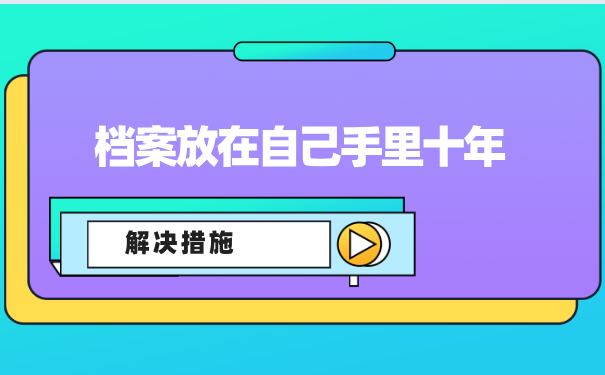 档案放在自己手里十年

解决措施